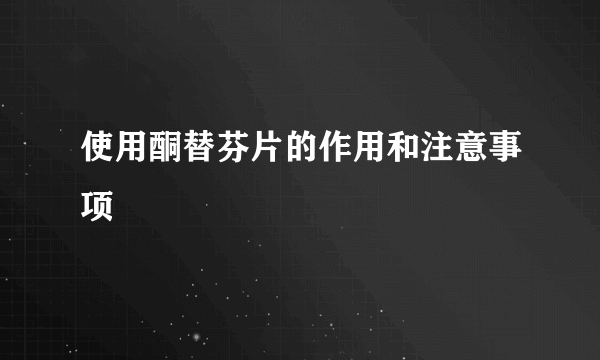 使用酮替芬片的作用和注意事项